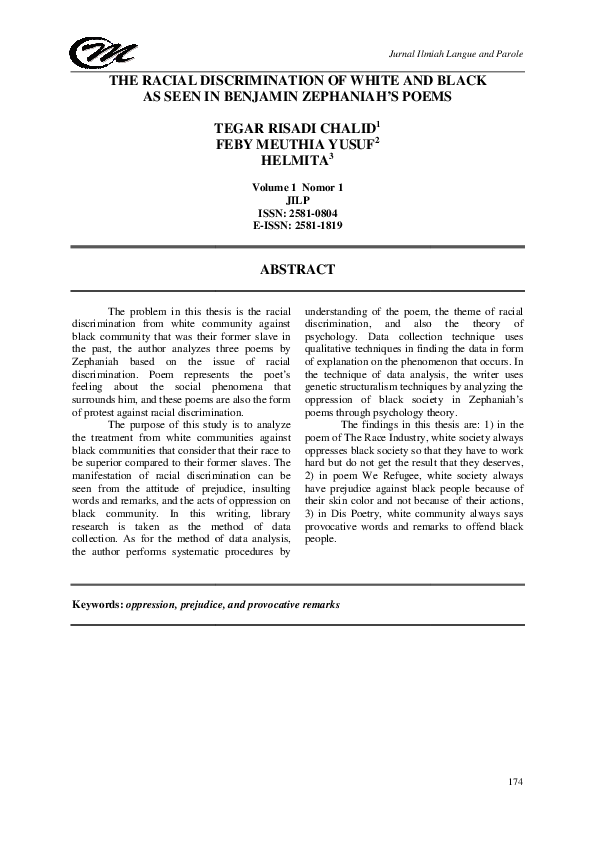 Jurnal Ilmiah Langue and Parole

THE RACIAL DISCRIMINATION OF WHITE AND BLACK AS SEEN IN BENJAMIN ZEPHANIAH'S POEMS

TEGAR RISADI CHALID$^1$
FEBY MEUTHIA YUSUF$^2$
HELMITA$^3$

Volume 1 Nomor 1
JILP
ISSN: 2581-0804
E-ISSN: 2581-1819

ABSTRACT

The problem in this thesis is the racial discrimination from white community against black community that was their former slave in the past, the author analyzes three poems by Zephaniah based on the issue of racial discrimination. Poem represents the poet's feeling about the social phenomena that surrounds him, and these poems are also the form of protest against racial discrimination.

The purpose of this study is to analyze the treatment from white communities against black communities that consider that their race to be superior compared to their former slaves. The manifestation of racial discrimination can be seen from the attitude of prejudice, insulting words and remarks, and the acts of oppression on black community. In this writing, library research is taken as the method of data collection. As for the method of data analysis, the author performs systematic procedures by understanding of the poem, the theme of racial discrimination, and also the theory of psychology. Data collection technique uses qualitative techniques in finding the data in form of explanation on the phenomenon that occurs. In the technique of data analysis, the writer uses genetic structuralism techniques by analyzing the oppression of black society in Zephaniah's poems through psychology theory.

The findings in this thesis are: 1) in the poem of The Race Industry, white society always oppresses black society so that they have to work hard but do not get the result that they deserves, 2) in poem We Refugee, white society always have prejudice against black people because of their skin color and not because of their actions, 3) in Dis Poetry, white community always says provocative words and remarks to offend black people.

Keywords: oppression, prejudice, and provocative remarks

174